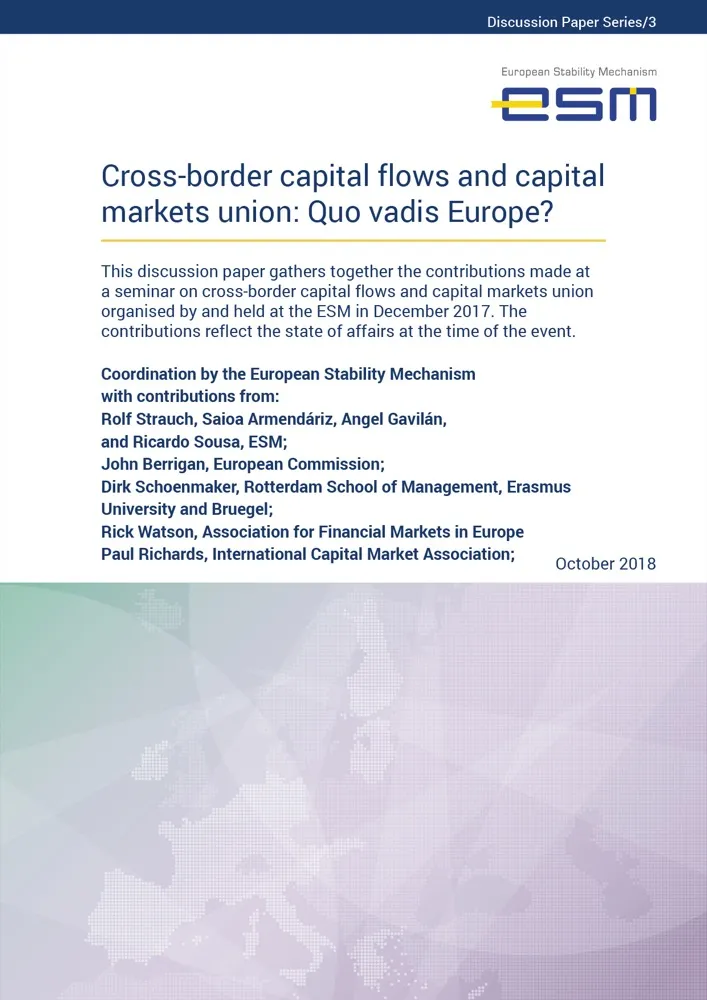 Discussion Paper Series/3

European Stability Mechanism

esm

Cross-border capital flows and capital markets union: Quo vadis Europe?

This discussion paper gathers together the contributions made at a seminar on cross-border capital flows and capital markets union organised by and held at the ESM in December 2017. The contributions reflect the state of affairs at the time of the event.

Coordination by the European Stability Mechanism with contributions from:
Rolf Strauch, Saioa Armendáriz, Angel Gavilán, and Ricardo Sousa, ESM;
John Berrigan, European Commission;
Dirk Schoenmaker, Rotterdam School of Management, Erasmus University and Bruegel;
Rick Watson, Association for Financial Markets in Europe
Paul Richards, International Capital Market Association;

October 2018